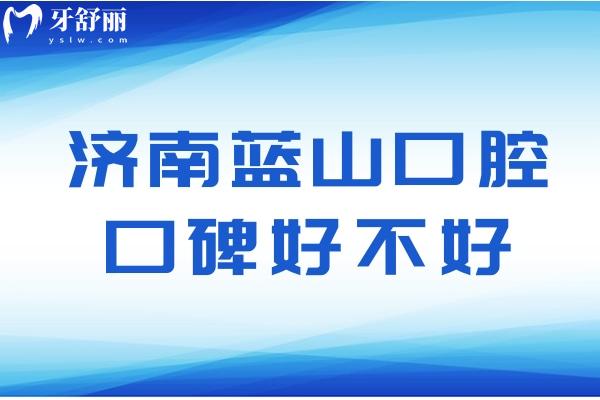 牙舒丽
yslw.com

济南蓝山口腔
口碑好不好